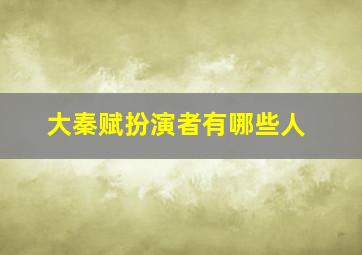 大秦赋扮演者有哪些人